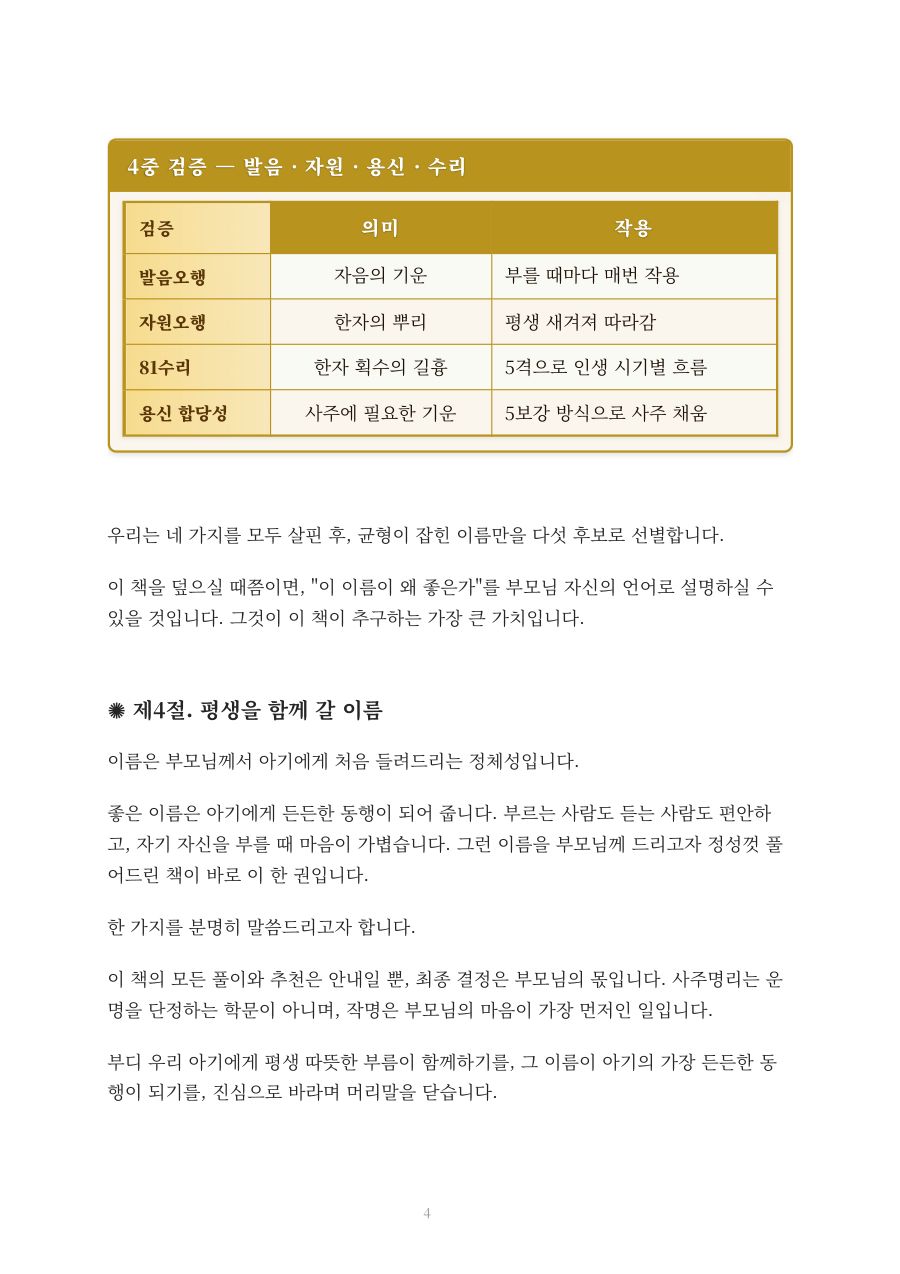 4중 검증 — 발음 · 자원 · 용신 · 수리

| 검증 | 의미 | 작용 |
|---|---|---|
| 발음오행 | 자음의 기운 | 부를 때마다 매번 작용 |
| 자원오행 | 한자의 뿌리 | 평생 새겨져 따라감 |
| 81수리 | 한자 획수의 길흉 | 5격으로 인생 시기별 흐름 |
| 용신 합당성 | 사주에 필요한 기운 | 5보강 방식으로 사주 채움 |

우리는 네 가지를 모두 살핀 후, 균형이 잡힌 이름만을 다섯 후보로 선별합니다.

이 책을 덮으실 때쯤이면, "이 이름이 왜 좋은가"를 부모님 자신의 언어로 설명하실 수 있을 것입니다. 그것이 이 책이 추구하는 가장 큰 가치입니다.

✺ 제4절. 평생을 함께 갈 이름

이름은 부모님께서 아기에게 처음 들려드리는 정체성입니다.

좋은 이름은 아기에게 든든한 동행이 되어 줍니다. 부르는 사람도 듣는 사람도 편안하고, 자기 자신을 부를 때 마음이 가볍습니다. 그런 이름을 부모님께 드리고자 정성껏 풀어드린 책이 바로 이 한 권입니다.

한 가지를 분명히 말씀드리고자 합니다.

이 책의 모든 풀이와 추천은 안내일 뿐, 최종 결정은 부모님의 몫입니다. 사주명리는 운명을 단정하는 학문이 아니며, 작명은 부모님의 마음이 가장 먼저인 일입니다.

부디 우리 아기에게 평생 따뜻한 부름이 함께하기를, 그 이름이 아기의 가장 든든한 동행이 되기를, 진심으로 바라며 머리말을 닫습니다.

4